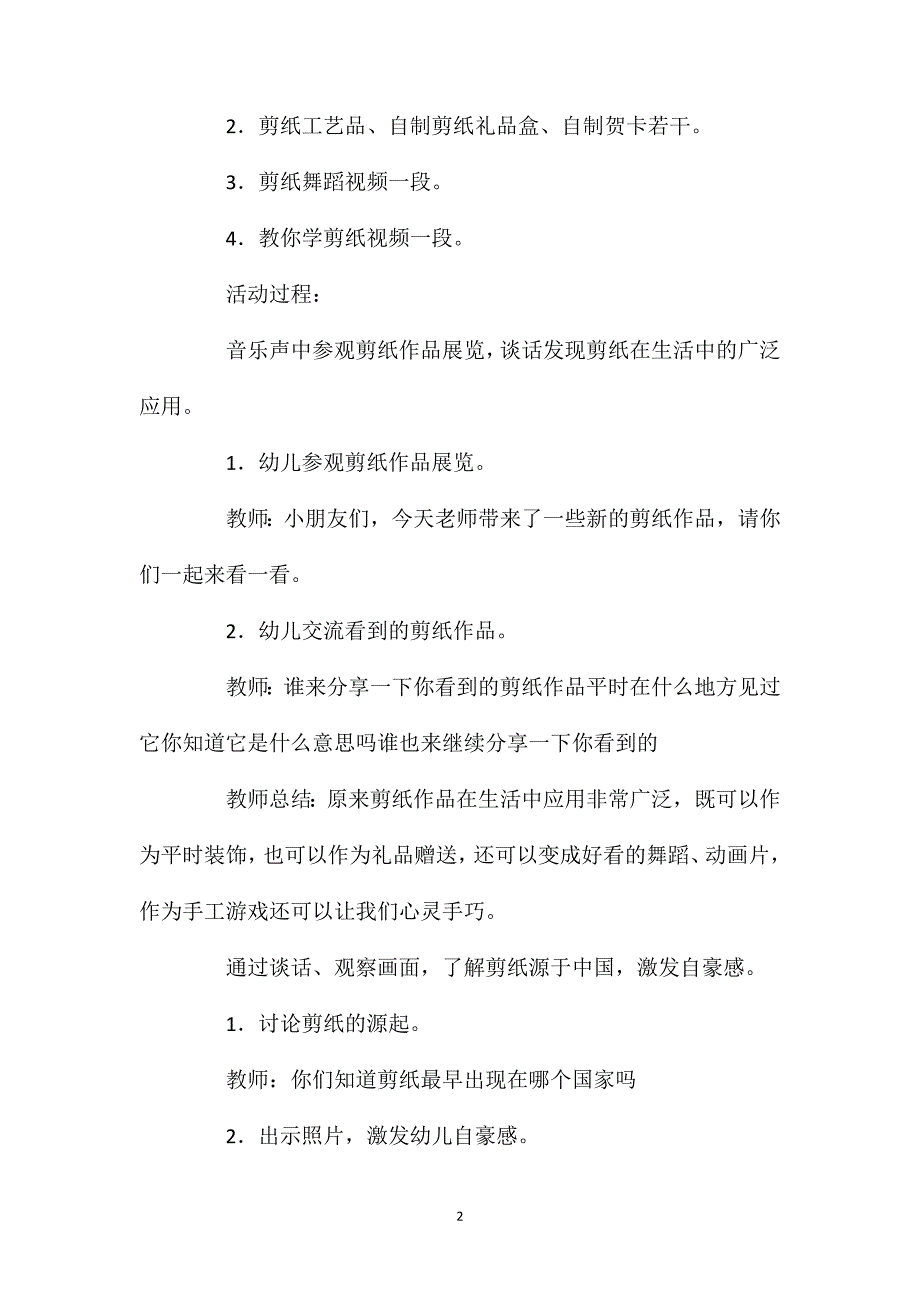 2．剪纸工艺品、自制剪纸礼品盒、自制贺卡若干。

3．剪纸舞蹈视频一段。

4．教你学剪纸视频一段。

活动过程：

音乐声中参观剪纸作品展览，谈话发现剪纸在生活中的广泛应用。

1．幼儿参观剪纸作品展览。

教师：小朋友们，今天老师带来了一些新的剪纸作品，请你们一起来看一看。

2．幼儿交流看到的剪纸作品。

教师：谁来分享一下你看到的剪纸作品平时在什么地方见过它你知道它是什么意思吗谁也来继续分享一下你看到的

教师总结：原来剪纸作品在生活中应用非常广泛，既可以作为平时装饰，也可以作为礼品赠送，还可以变成好看的舞蹈、动画片，作为手工游戏还可以让我们心灵手巧。

通过谈话、观察画面，了解剪纸源于中国，激发自豪感。

1．讨论剪纸的源起。

教师：你们知道剪纸最早出现在哪个国家吗

2．出示照片，激发幼儿自豪感。

2